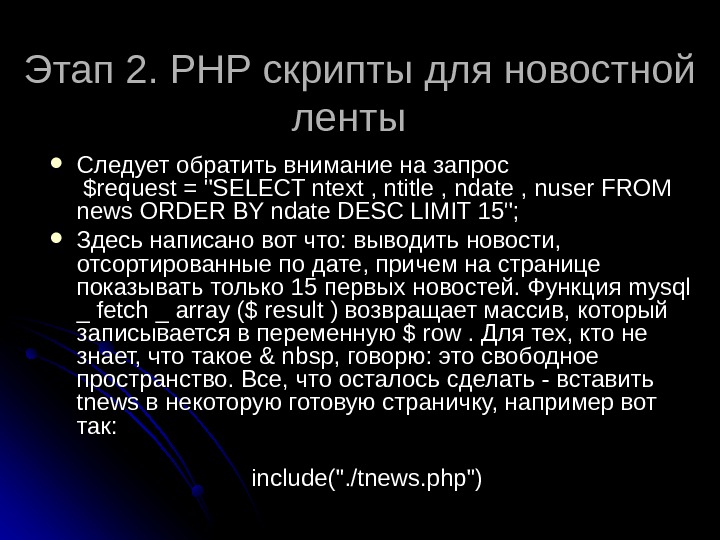 Этап 2. PHP скрипты для новостной ленты

• Следует обратить внимание на запрос $request = "SELECT ntext , ntitle , ndate , nuser FROM news ORDER BY ndate DESC LIMIT 15";
• Здесь написано вот что: выводить новости, отсортированные по дате, причем на странице показывать только 15 первых новостей. Функция mysql _ fetch _ array ($ result ) возвращает массив, который записывается в переменную $ row . Для тех, кто не знает, что такое & nbsp, говорю: это свободное пространство. Все, что осталось сделать - вставить tnews в некоторую готовую страничку, например вот так:

include("./tnews.php")